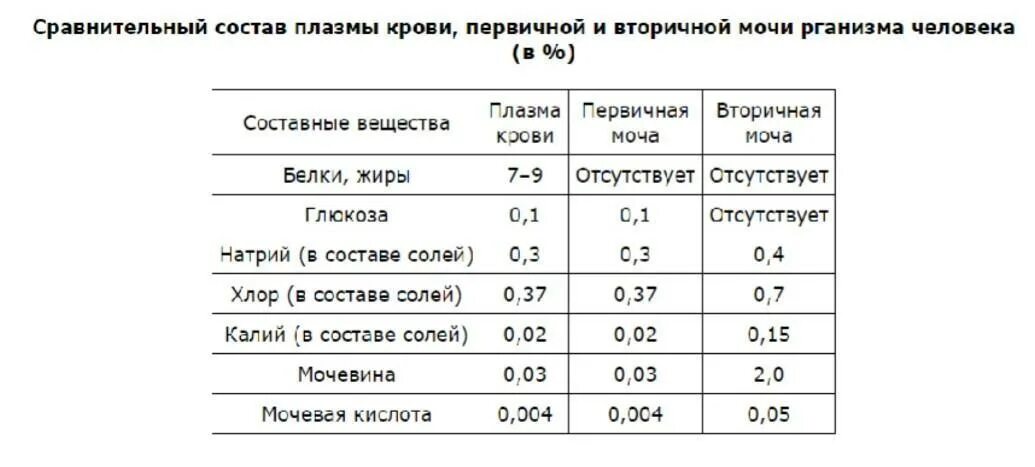 Сравнительный состав плазмы крови, первичной и вторичной мочи рганизма человека (в %)

| Составные вещества | Плазма крови | Первичная моча | Вторичная моча |
|---|---|---|---|
| Белки, жиры | 7–9 | Отсутствует | Отсутствует |
| Глюкоза | 0,1 | 0,1 | Отсутствует |
| Натрий (в составе солей) | 0,3 | 0,3 | 0,4 |
| Хлор (в составе солей) | 0,37 | 0,37 | 0,7 |
| Калий (в составе солей) | 0,02 | 0,02 | 0,15 |
| Мочевина | 0,03 | 0,03 | 2,0 |
| Мочевая кислота | 0,004 | 0,004 | 0,05 |